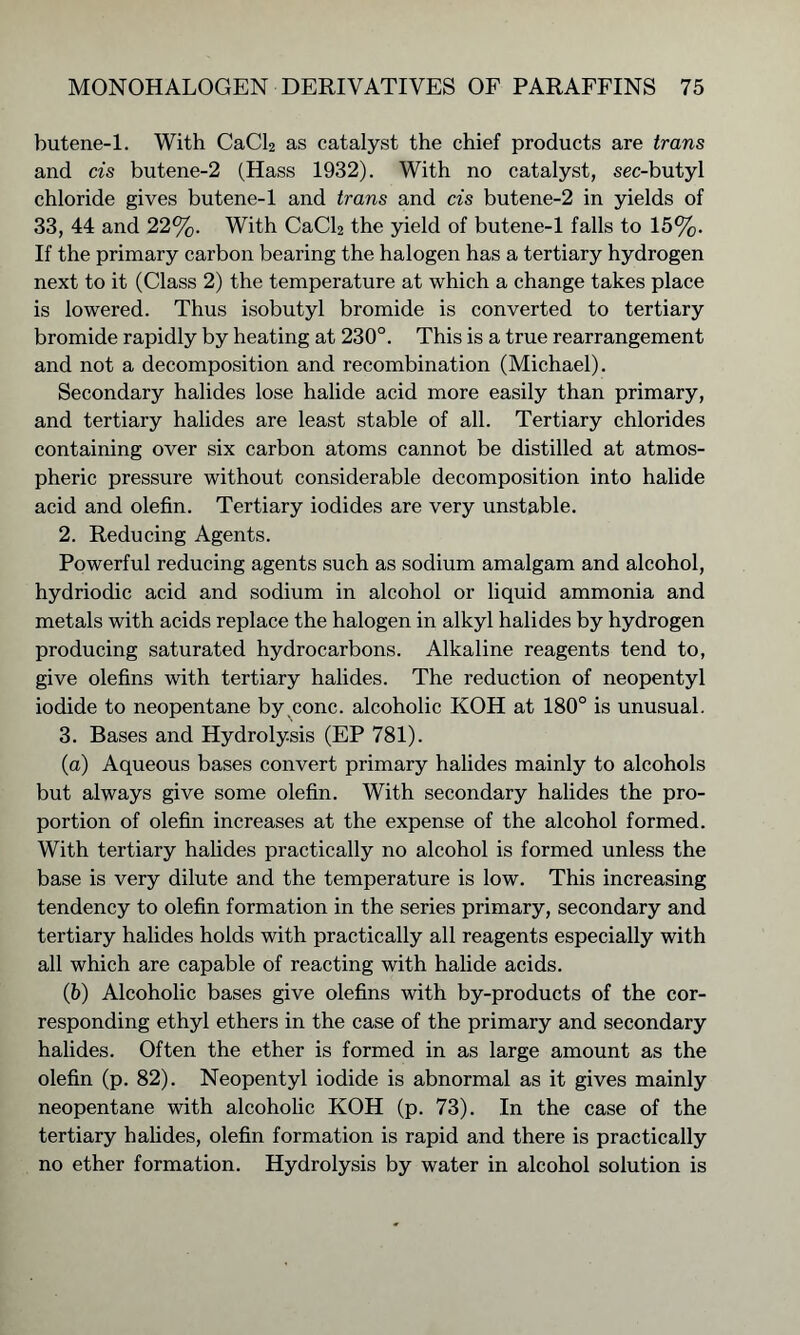 MONOHALOGEN DERIVATIVES OF PARAFFINS 75

butene-1. With $CaCl_2$ as catalyst the chief products are trans and cis butene-2 (Hass 1932). With no catalyst, sec-butyl chloride gives butene-1 and trans and cis butene-2 in yields of 33, 44 and 22%. With $CaCl_2$ the yield of butene-1 falls to 15%. If the primary carbon bearing the halogen has a tertiary hydrogen next to it (Class 2) the temperature at which a change takes place is lowered. Thus isobutyl bromide is converted to tertiary bromide rapidly by heating at 230°. This is a true rearrangement and not a decomposition and recombination (Michael).

Secondary halides lose halide acid more easily than primary, and tertiary halides are least stable of all. Tertiary chlorides containing over six carbon atoms cannot be distilled at atmospheric pressure without considerable decomposition into halide acid and olefin. Tertiary iodides are very unstable.

2. Reducing Agents.

Powerful reducing agents such as sodium amalgam and alcohol, hydriodic acid and sodium in alcohol or liquid ammonia and metals with acids replace the halogen in alkyl halides by hydrogen producing saturated hydrocarbons. Alkaline reagents tend to, give olefins with tertiary halides. The reduction of neopentyl iodide to neopentane by conc. alcoholic KOH at 180° is unusual.

3. Bases and Hydrolysis (EP 781).

(a) Aqueous bases convert primary halides mainly to alcohols but always give some olefin. With secondary halides the proportion of olefin increases at the expense of the alcohol formed. With tertiary halides practically no alcohol is formed unless the base is very dilute and the temperature is low. This increasing tendency to olefin formation in the series primary, secondary and tertiary halides holds with practically all reagents especially with all which are capable of reacting with halide acids.

(b) Alcoholic bases give olefins with by-products of the corresponding ethyl ethers in the case of the primary and secondary halides. Often the ether is formed in as large amount as the olefin (p. 82). Neopentyl iodide is abnormal as it gives mainly neopentane with alcoholic KOH (p. 73). In the case of the tertiary halides, olefin formation is rapid and there is practically no ether formation. Hydrolysis by water in alcohol solution is